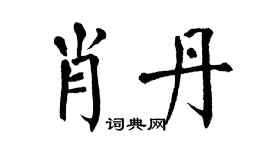 肖丹
词典网